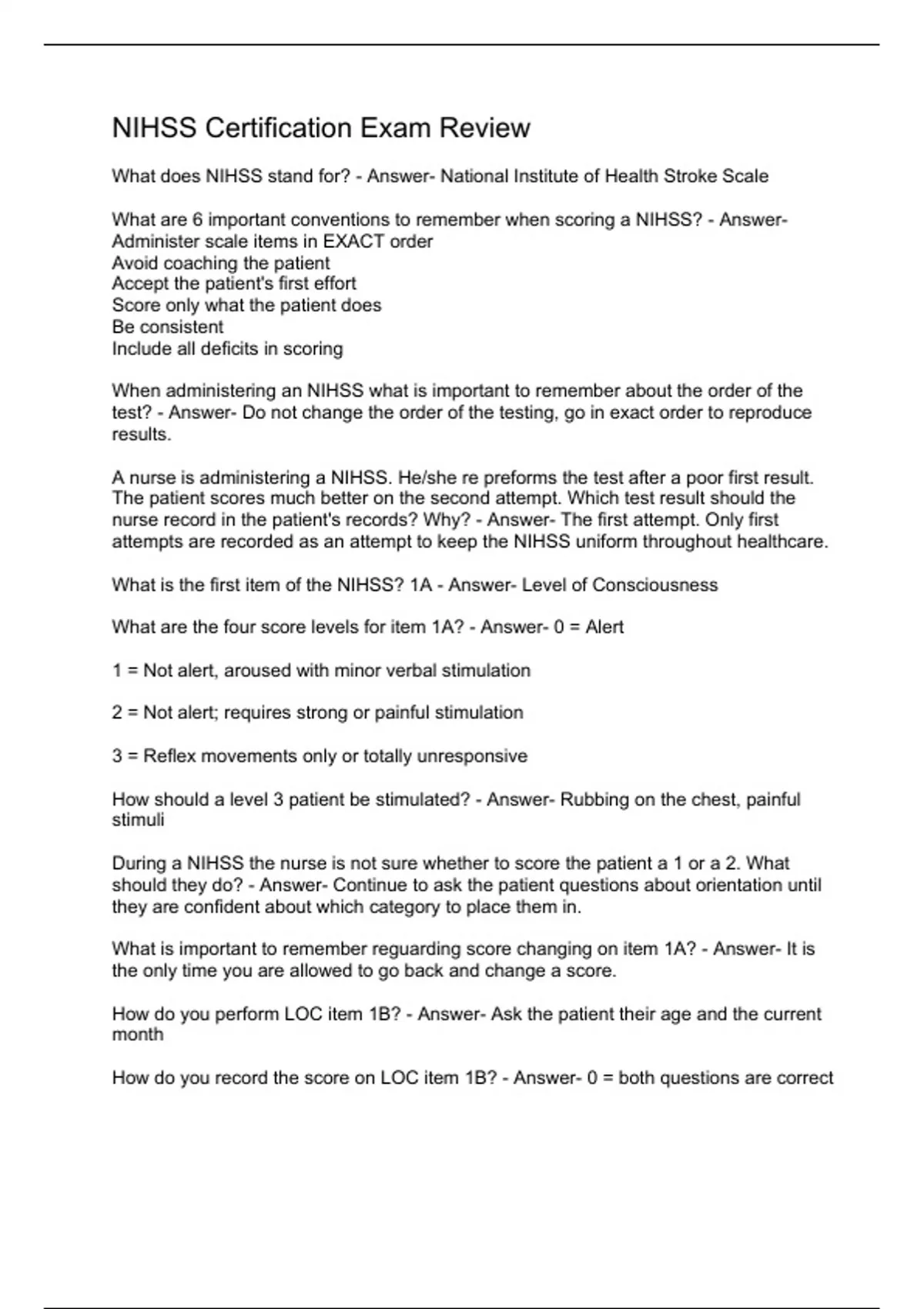 NIHSS Certification Exam Review

What does NIHSS stand for? - Answer- National Institute of Health Stroke Scale

What are 6 important conventions to remember when scoring a NIHSS? - Answer-
Administer scale items in EXACT order
Avoid coaching the patient
Accept the patient's first effort
Score only what the patient does
Be consistent
Include all deficits in scoring

When administering an NIHSS what is important to remember about the order of the test? - Answer- Do not change the order of the testing, go in exact order to reproduce results.

A nurse is administering a NIHSS. He/she re preforms the test after a poor first result. The patient scores much better on the second attempt. Which test result should the nurse record in the patient's records? Why? - Answer- The first attempt. Only first attempts are recorded as an attempt to keep the NIHSS uniform throughout healthcare.

What is the first item of the NIHSS? 1A - Answer- Level of Consciousness

What are the four score levels for item 1A? - Answer- 0 = Alert

1 = Not alert, aroused with minor verbal stimulation

2 = Not alert; requires strong or painful stimulation

3 = Reflex movements only or totally unresponsive

How should a level 3 patient be stimulated? - Answer- Rubbing on the chest, painful stimuli

During a NIHSS the nurse is not sure whether to score the patient a 1 or a 2. What should they do? - Answer- Continue to ask the patient questions about orientation until they are confident about which category to place them in.

What is important to remember reguarding score changing on item 1A? - Answer- It is the only time you are allowed to go back and change a score.

How do you perform LOC item 1B? - Answer- Ask the patient their age and the current month

How do you record the score on LOC item 1B? - Answer- 0 = both questions are correct